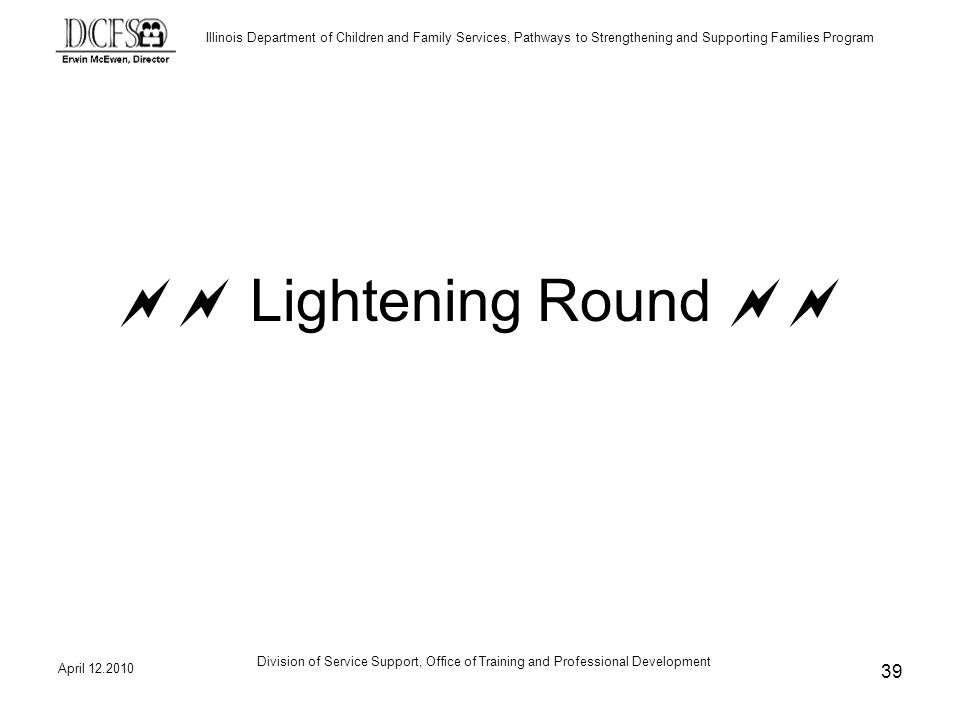 DCFS
Erwin McEwen, Director

Illinois Department of Children and Family Services, Pathways to Strengthening and Supporting Families Program

Lightening Round

April 12.2010

Division of Service Support, Office of Training and Professional Development

39